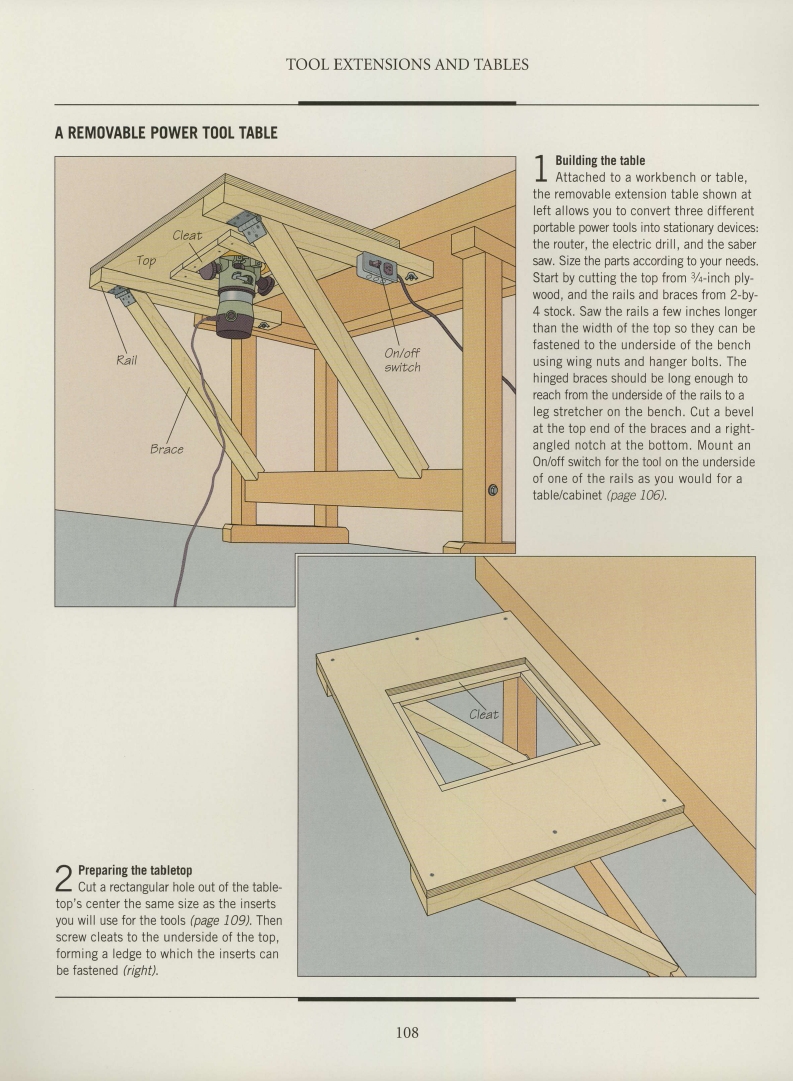 TOOL EXTENSIONS AND TABLES

A REMOVABLE POWER TOOL TABLE

Cleat

Top

Rail

Brace

On/off switch

1 Building the table
Attached to a workbench or table, the removable extension table shown at left allows you to convert three different portable power tools into stationary devices: the router, the electric drill, and the saber saw. Size the parts according to your needs. Start by cutting the top from $\frac{3}{4}$-inch plywood, and the rails and braces from 2-by-4 stock. Saw the rails a few inches longer than the width of the top so they can be fastened to the underside of the bench using wing nuts and hanger bolts. The hinged braces should be long enough to reach from the underside of the rails to a leg stretcher on the bench. Cut a bevel at the top end of the braces and a right-angled notch at the bottom. Mount an On/off switch for the tool on the underside of one of the rails as you would for a table/cabinet (page 106).

Cleat

2 Preparing the tabletop
Cut a rectangular hole out of the tabletop's center the same size as the inserts you will use for the tools (page 109). Then screw cleats to the underside of the top, forming a ledge to which the inserts can be fastened (right).

108